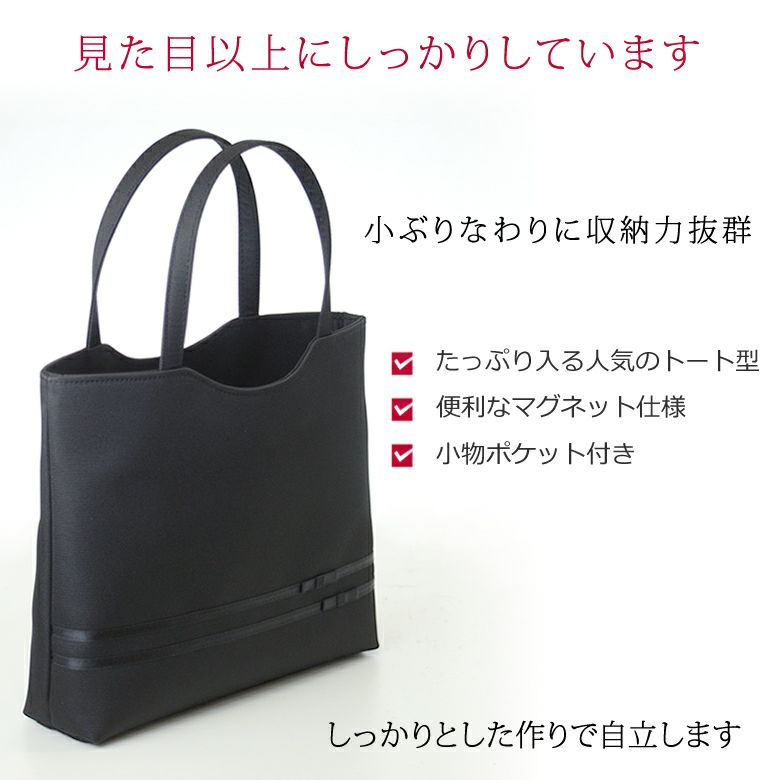 見た目以上にしっかりしています

小ぶりなわりに収納力抜群

たっぷり入る人気のトート型

便利なマグネット仕様

小物ポケット付き

しっかりとした作りで自立します